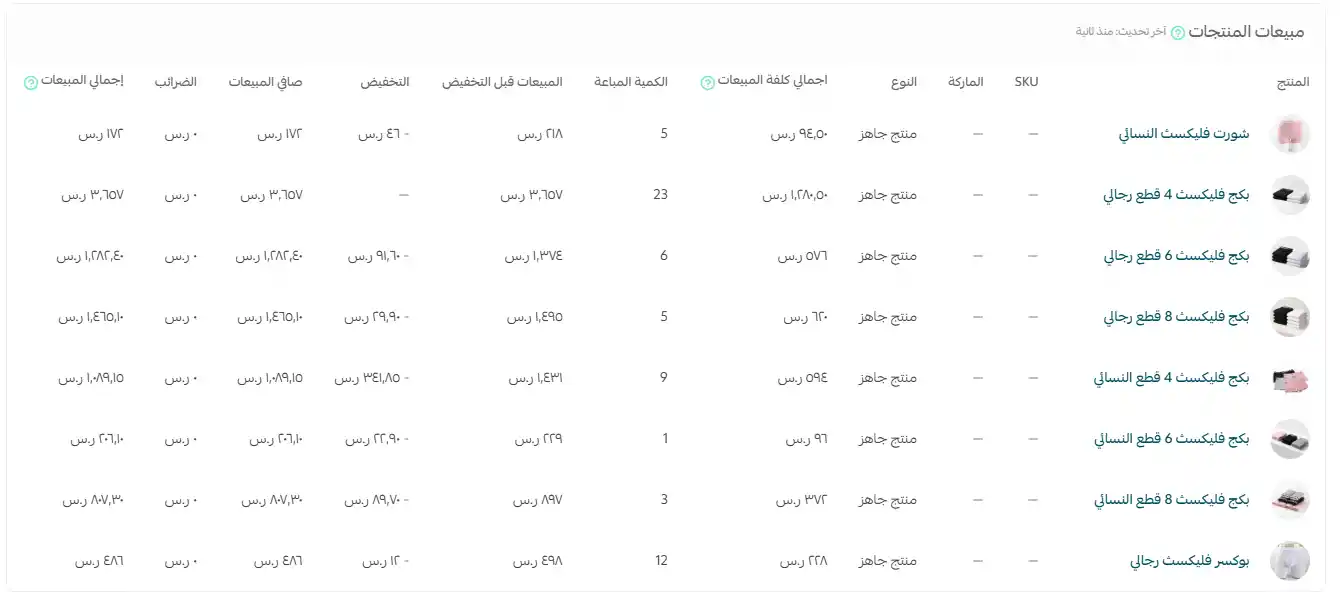 مبيعات المنتجات آخر تحديث: منذ ثانية

| المنتج | SKU | الماركة | النوع | اجمالي كلفة المبيعات | الكمية المباعة | المبيعات قبل التخفيض | التخفيض | صافي المبيعات | الضرائب | إجمالي المبيعات |
|---|---|---|---|---|---|---|---|---|---|---|
| شورت فليكسث النسائي | — | — | منتج جاهز | ٩٤,٥٠ ر.س | 5 | ٢١٨ ر.س | - ٤٦ ر.س | ١٧٢ ر.س | ٠ ر.س | ١٧٢ ر.س |
| بكج فليكسث 4 قطع رجالي | — | — | منتج جاهز | ١,٢٨٠,٥٠ ر.س | 23 | ٣,٦٥٧ ر.س | — | ٣,٦٥٧ ر.س | ٠ ر.س | ٣,٦٥٧ ر.س |
| بكج فليكسث 6 قطع رجالي | — | — | منتج جاهز | ٥٧٦ ر.س | 6 | ١,٣٧٤ ر.س | - ٩١,٦٠ ر.س | ١,٢٨٢,٤٠ ر.س | ٠ ر.س | ١,٢٨٢,٤٠ ر.س |
| بكج فليكسث 8 قطع رجالي | — | — | منتج جاهز | ٦٢٠ ر.س | 5 | ١,٤٩٥ ر.س | - ٢٩,٩٠ ر.س | ١,٤٦٥,١٠ ر.س | ٠ ر.س | ١,٤٦٥,١٠ ر.س |
| بكج فليكسث 4 قطع النسائي | — | — | منتج جاهز | ٥٩٤ ر.س | 9 | ١,٤٣١ ر.س | - ٣٤١,٨٥ ر.س | ١,٠٨٩,١٥ ر.س | ٠ ر.س | ١,٠٨٩,١٥ ر.س |
| بكج فليكسث 6 قطع النسائي | — | — | منتج جاهز | ٩٦ ر.س | 1 | ٢٢٩ ر.س | - ٢٢,٩٠ ر.س | ٢٠٦,١٠ ر.س | ٠ ر.س | ٢٠٦,١٠ ر.س |
| بكج فليكسث 8 قطع النسائي | — | — | منتج جاهز | ٣٧٢ ر.س | 3 | ٨٩٧ ر.س | - ٨٩,٧٠ ر.س | ٨٠٧,٣٠ ر.س | ٠ ر.س | ٨٠٧,٣٠ ر.س |
| بوكسر فليكسث رجالي | — | — | منتج جاهز | ٢٢٨ ر.س | 12 | ٤٩٨ ر.س | - ١٢ ر.س | ٤٨٦ ر.س | ٠ ر.س | ٤٨٦ ر.س |